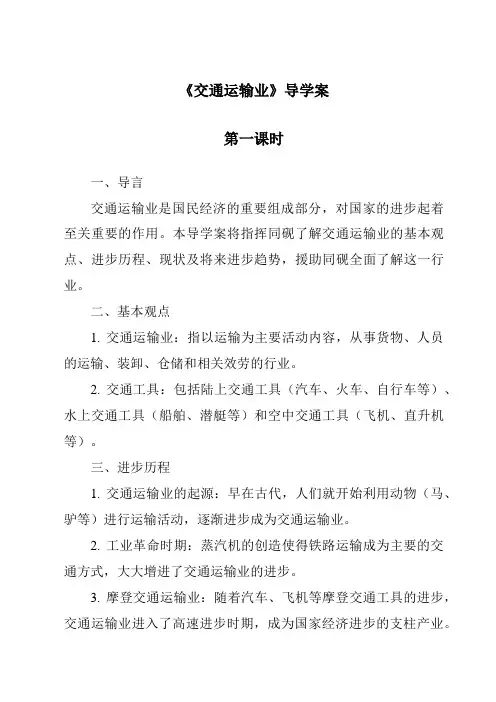 《交通运输业》导学案

第一课时

一、导言

交通运输业是国民经济的重要组成部分，对国家的进步起着至关重要的作用。本导学案将指挥同砚了解交通运输业的基本观点、进步历程、现状及将来进步趋势，援助同砚全面了解这一行业。

二、基本观点

1. 交通运输业：指以运输为主要活动内容，从事货物、人员的运输、装卸、仓储和相关效劳的行业。

2. 交通工具：包括陆上交通工具（汽车、火车、自行车等）、水上交通工具（船舶、潜艇等）和空中交通工具（飞机、直升机等）。

三、进步历程

1. 交通运输业的起源：早在古代，人们就开始利用动物（马、驴等）进行运输活动，逐渐进步成为交通运输业。

2. 工业革命时期：蒸汽机的创造使得铁路运输成为主要的交通方式，大大增进了交通运输业的进步。

3. 摩登交通运输业：随着汽车、飞机等摩登交通工具的进步，交通运输业进入了高速进步时期，成为国家经济进步的支柱产业。